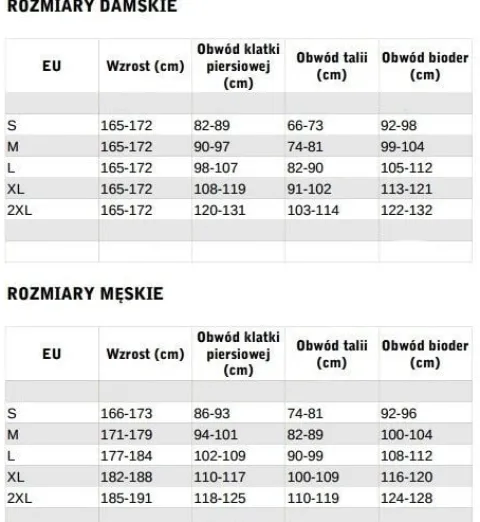 ROZMIARY DAMSKIE

| EU | Wzrost (cm) | Obwód klatki piersiowej (cm) | Obwód talii (cm) | Obwód bioder (cm) |
|---|---|---|---|---|
| | | | | |
| S | 165-172 | 82-89 | 66-73 | 92-98 |
| M | 165-172 | 90-97 | 74-81 | 99-104 |
| L | 165-172 | 98-107 | 82-90 | 105-112 |
| XL | 165-172 | 108-119 | 91-102 | 113-121 |
| 2XL | 165-172 | 120-131 | 103-114 | 122-132 |
| | | | | |
| | | | | |

ROZMIARY MĘSKIE

| EU | Wzrost (cm) | Obwód klatki piersiowej (cm) | Obwód talii (cm) | Obwód bioder (cm) |
|---|---|---|---|---|
| | | | | |
| S | 166-173 | 86-93 | 74-81 | 92-96 |
| M | 171-179 | 94-101 | 82-89 | 100-104 |
| L | 177-184 | 102-109 | 90-99 | 108-112 |
| XL | 182-188 | 110-117 | 100-109 | 116-120 |
| 2XL | 185-191 | 118-125 | 110-119 | 124-128 |